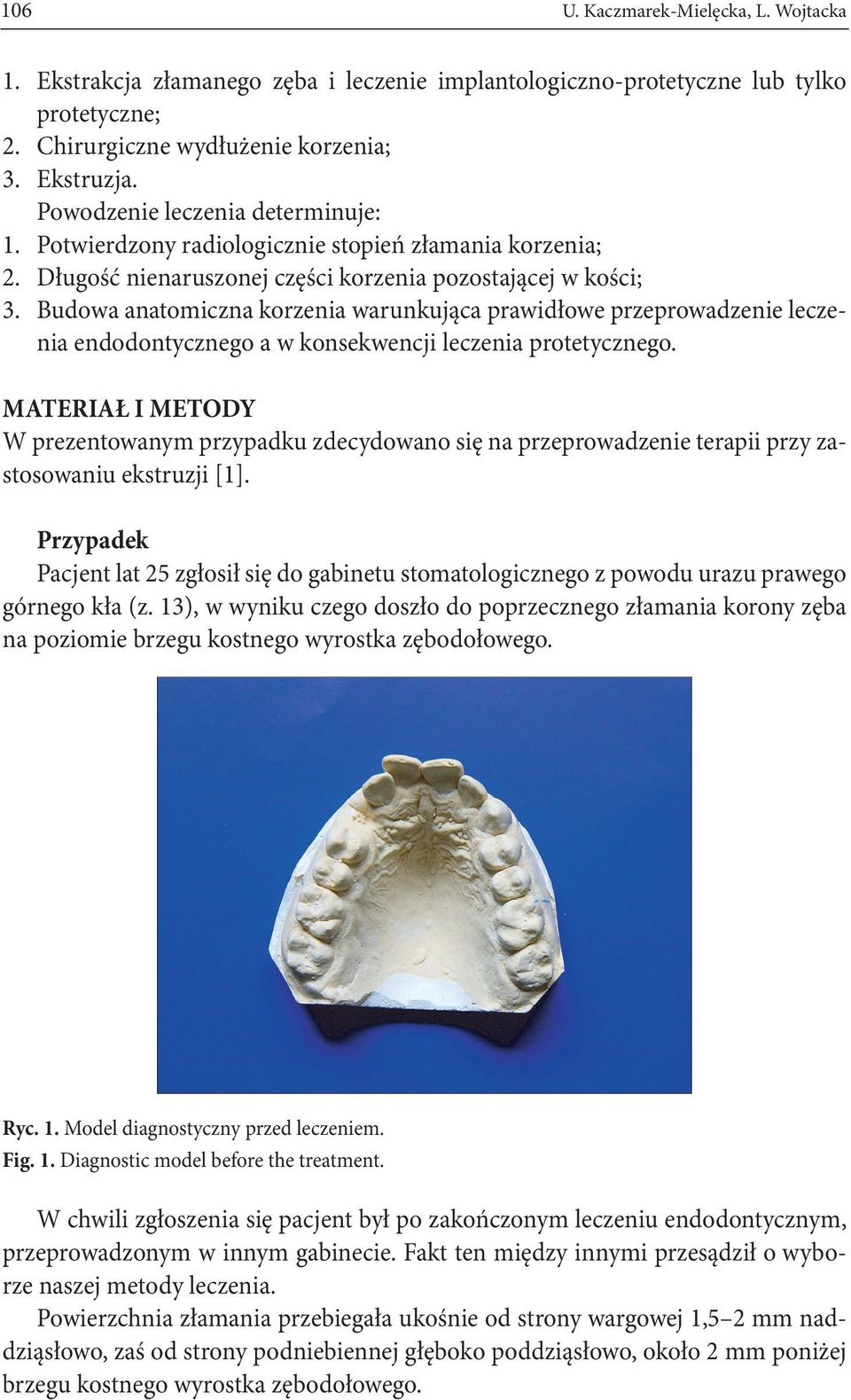 106 U. Kaczmarek-Mielęcka, L. Wojtacka

1. Ekstrakcja złamanego zęba i leczenie implantologiczno-protetyczne lub tylko protetyczne;
2. Chirurgiczne wydłużenie korzenia;
3. Ekstruzja.
Powodzenie leczenia determinuje:
1. Potwierdzony radiologicznie stopień złamania korzenia;
2. Długość nienaruszonej części korzenia pozostającej w kości;
3. Budowa anatomiczna korzenia warunkująca prawidłowe przeprowadzenie leczenia endodontycznego a w konsekwencji leczenia protetycznego.

MATERIAŁ I METODY
W prezentowanym przypadku zdecydowano się na przeprowadzenie terapii przy zastosowaniu ekstruzji [1].

Przypadek
Pacjent lat 25 zgłosił się do gabinetu stomatologicznego z powodu urazu prawego górnego kła (z. 13), w wyniku czego doszło do poprzecznego złamania korony zęba na poziomie brzegu kostnego wyrostka zębodołowego.

Ryc. 1. Model diagnostyczny przed leczeniem.
Fig. 1. Diagnostic model before the treatment.

W chwili zgłoszenia się pacjent był po zakończonym leczeniu endodontycznym, przeprowadzonym w innym gabinecie. Fakt ten między innymi przesądził o wyborze naszej metody leczenia.
Powierzchnia złamania przebiegała ukośnie od strony wargowej 1,5–2 mm naddziąsłowo, zaś od strony podniebiennej głęboko poddziąsłowo, około 2 mm poniżej brzegu kostnego wyrostka zębodołowego.